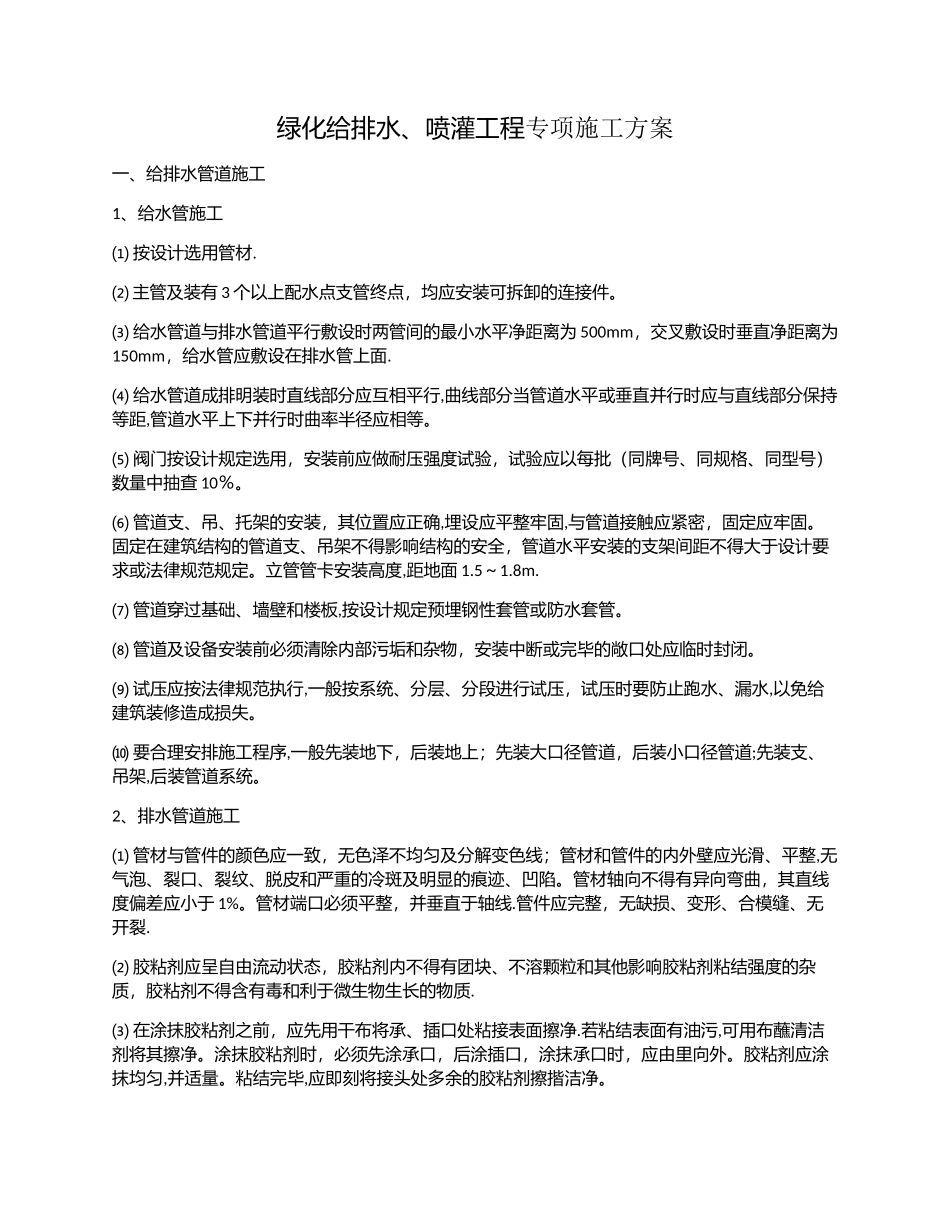 绿化给排水、喷灌工程专项施工方案

一、给排水管道施工

1、给水管施工

⑴ 按设计选用管材.

⑵ 主管及装有 3 个以上配水点支管终点，均应安装可拆卸的连接件。

⑶ 给水管道与排水管道平行敷设时两管间的最小水平净距离为 500mm，交叉敷设时垂直净距离为 150mm，给水管应敷设在排水管上面.

⑷ 给水管道成排明装时直线部分应互相平行,曲线部分当管道水平或垂直并行时应与直线部分保持等距,管道水平上下并行时曲率半径应相等。

⑸ 阀门按设计规定选用，安装前应做耐压强度试验，试验应以每批（同牌号、同规格、同型号）数量中抽查 10%。

⑹ 管道支、吊、托架的安装，其位置应正确,埋设应平整牢固,与管道接触应紧密，固定应牢固。固定在建筑结构的管道支、吊架不得影响结构的安全，管道水平安装的支架间距不得大于设计要求或法律规范规定。立管管卡安装高度,距地面 1.5 ~ 1.8m.

⑺ 管道穿过基础、墙壁和楼板,按设计规定预埋钢性套管或防水套管。

⑻ 管道及设备安装前必须清除内部污垢和杂物，安装中断或完毕的敞口处应临时封闭。

⑼ 试压应按法律规范执行,一般按系统、分层、分段进行试压，试压时要防止跑水、漏水,以免给建筑装修造成损失。

⑽ 要合理安排施工程序,一般先装地下，后装地上；先装大口径管道，后装小口径管道;先装支、吊架,后装管道系统。

2、排水管道施工

⑴ 管材与管件的颜色应一致，无色泽不均匀及分解变色线；管材和管件的内外壁应光滑、平整,无气泡、裂口、裂纹、脱皮和严重的冷斑及明显的痕迹、凹陷。管材轴向不得有异向弯曲，其直线度偏差应小于 1%。管材端口必须平整，并垂直于轴线.管件应完整，无缺损、变形、合模缝、无开裂.

⑵ 胶粘剂应呈自由流动状态，胶粘剂内不得有团块、不溶颗粒和其他影响胶粘剂粘结强度的杂质，胶粘剂不得含有毒和利于微生物生长的物质.

⑶ 在涂抹胶粘剂之前，应先用干布将承、插口处粘接表面擦净.若粘结表面有油污,可用布蘸清洁剂将其擦净。涂抹胶粘剂时，必须先涂承口，后涂插口，涂抹承口时，应由里向外。胶粘剂应涂抹均匀,并适量。粘结完毕,应即刻将接头处多余的胶粘剂擦揩洁净。